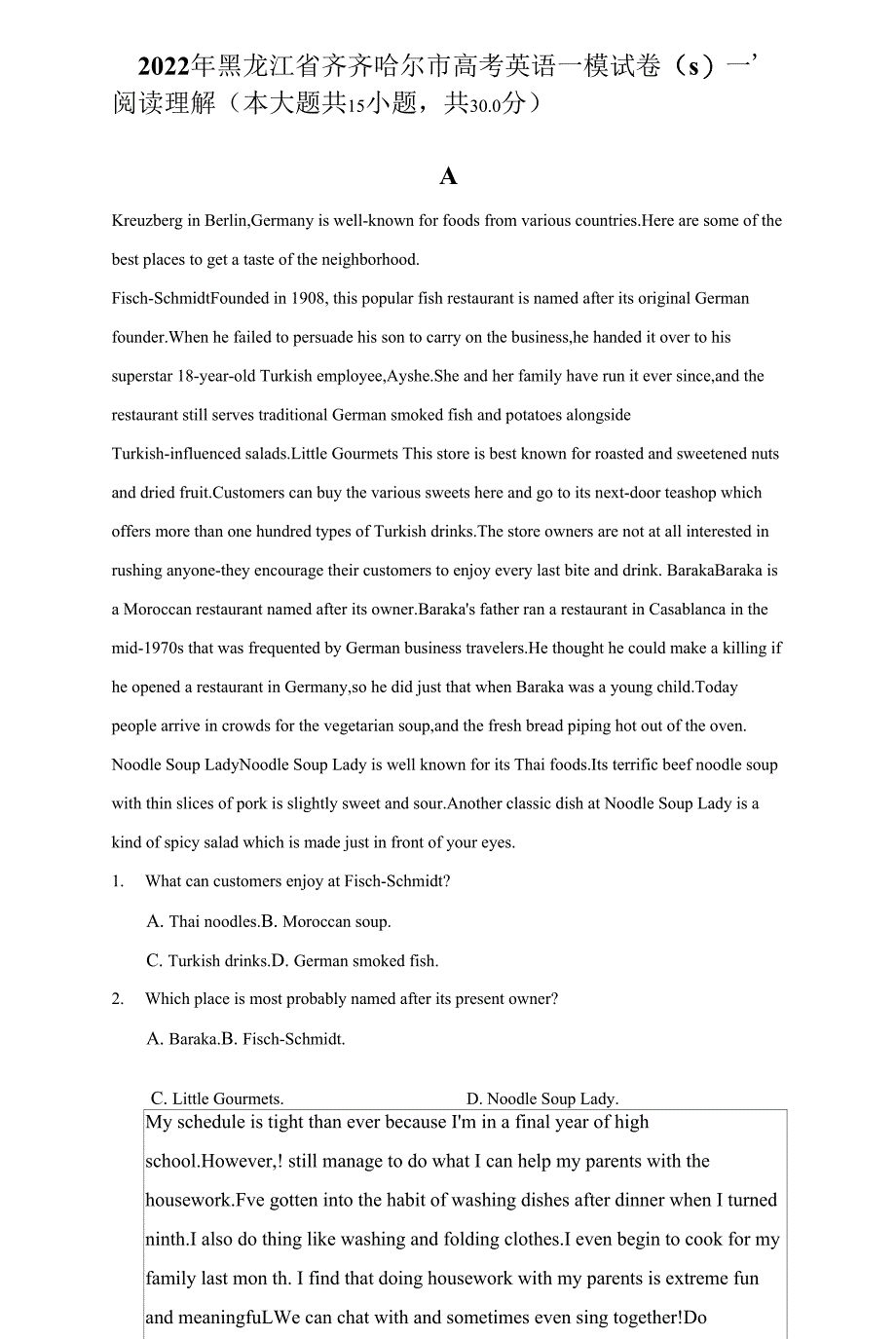 2022年黑龙江省齐齐哈尔市高考英语一模试卷（s）一’
阅读理解（本大题共15小题，共30.0分）

A

Kreuzberg in Berlin,Germany is well-known for foods from various countries.Here are some of the best places to get a taste of the neighborhood.

Fisch-SchmidtFounded in 1908, this popular fish restaurant is named after its original German founder.When he failed to persuade his son to carry on the business,he handed it over to his superstar 18-year-old Turkish employee,Ayshe.She and her family have run it ever since,and the restaurant still serves traditional German smoked fish and potatoes alongside Turkish-influenced salads.Little Gourmets This store is best known for roasted and sweetened nuts and dried fruit.Customers can buy the various sweets here and go to its next-door teashop which offers more than one hundred types of Turkish drinks.The store owners are not at all interested in rushing anyone-they encourage their customers to enjoy every last bite and drink. BarakaBaraka is a Moroccan restaurant named after its owner.Baraka's father ran a restaurant in Casablanca in the mid-1970s that was frequented by German business travelers.He thought he could make a killing if he opened a restaurant in Germany,so he did just that when Baraka was a young child.Today people arrive in crowds for the vegetarian soup,and the fresh bread piping hot out of the oven. Noodle Soup LadyNoodle Soup Lady is well known for its Thai foods.Its terrific beef noodle soup with thin slices of pork is slightly sweet and sour.Another classic dish at Noodle Soup Lady is a kind of spicy salad which is made just in front of your eyes.

1. What can customers enjoy at Fisch-Schmidt?

A. Thai noodles.B. Moroccan soup.

C. Turkish drinks.D. German smoked fish.

2. Which place is most probably named after its present owner?

A. Baraka.B. Fisch-Schmidt.

C. Little Gourmets. D. Noodle Soup Lady.

My schedule is tight than ever because I'm in a final year of high school.However,! still manage to do what I can help my parents with the housework.Fve gotten into the habit of washing dishes after dinner when I turned ninth.I also do thing like washing and folding clothes.I even begin to cook for my family last mon th. I find that doing housework with my parents is extreme fun and meaningfuLWe can chat with and sometimes even sing together!Do